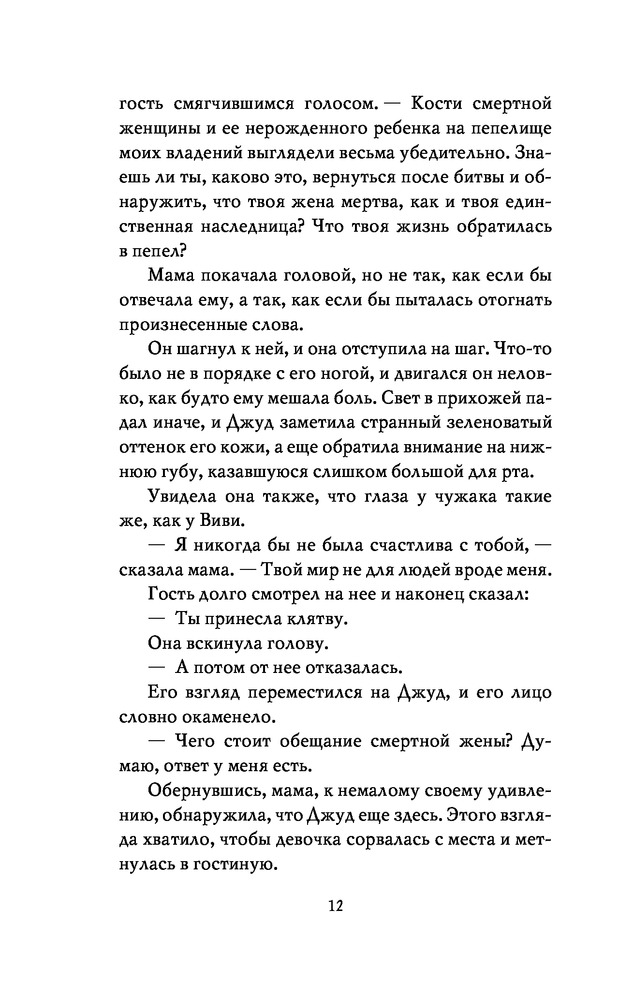 гость смягчившимся голосом. — Кости смертной женщины и ее нерожденного ребенка на пепелище моих владений выглядели весьма убедительно. Знаешь ли ты, каково это, вернуться после битвы и обнаружить, что твоя жена мертва, как и твоя единственная наследница? Что твоя жизнь обратилась в пепел?

Мама покачала головой, но не так, как если бы отвечала ему, а так, как если бы пыталась отогнать произнесенные слова.

Он шагнул к ней, и она отступила на шаг. Что-то было не в порядке с его ногой, и двигался он неловко, как будто ему мешала боль. Свет в прихожей падал иначе, и Джуд заметила странный зеленоватый оттенок его кожи, а еще обратила внимание на нижнюю губу, казавшуюся слишком большой для рта.

Увидела она также, что глаза у чужака такие же, как у Виви.

— Я никогда бы не была счастлива с тобой, — сказала мама. — Твой мир не для людей вроде меня.

Гость долго смотрел на нее и наконец сказал:

— Ты принесла клятву.

Она вскинула голову.

— А потом от нее отказалась.

Его взгляд переместился на Джуд, и его лицо словно окаменело.

— Чего стоит обещание смертной жены? Думаю, ответ у меня есть.

Обернувшись, мама, к немалому своему удивлению, обнаружила, что Джуд еще здесь. Этого взгляда хватило, чтобы девочка сорвалась с места и метнулась в гостиную.

12